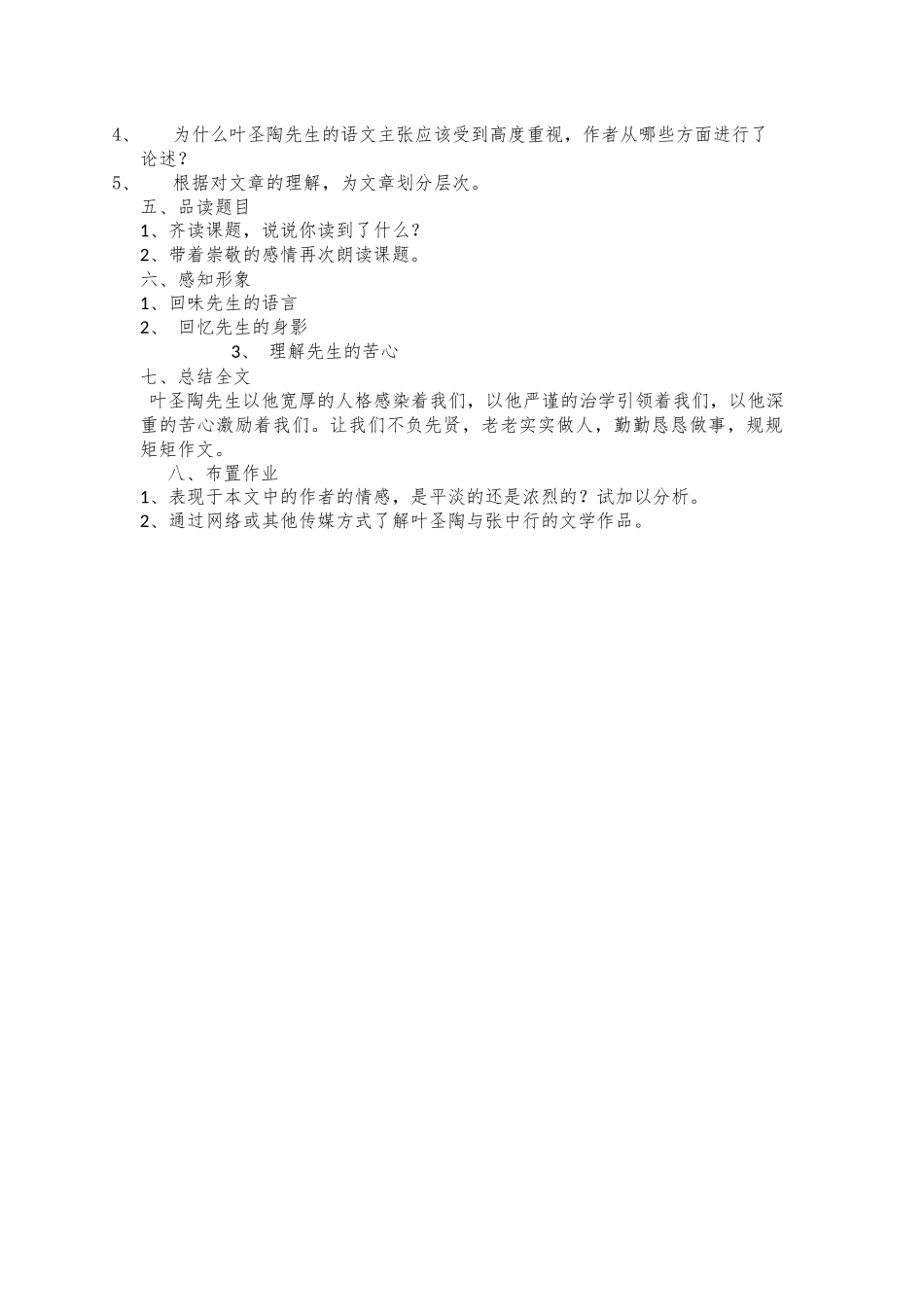 4、 为什么叶圣陶先生的语文主张应该受到高度重视，作者从哪些方面进行了论述？
5、 根据对文章的理解，为文章划分层次。
五、品读题目
1、齐读课题，说说你读到了什么？
2、带着崇敬的感情再次朗读课题。
六、感知形象
1、回味先生的语言
2、 回忆先生的身影
3、 理解先生的苦心
七、总结全文
叶圣陶先生以他宽厚的人格感染着我们，以他严谨的治学引领着我们，以他深重的苦心激励着我们。让我们不负先贤，老老实实做人，勤勤恳恳做事，规规矩矩作文。
八、布置作业
1、表现于本文中的作者的情感，是平淡的还是浓烈的？试加以分析。
2、通过网络或其他传媒方式了解叶圣陶与张中行的文学作品。